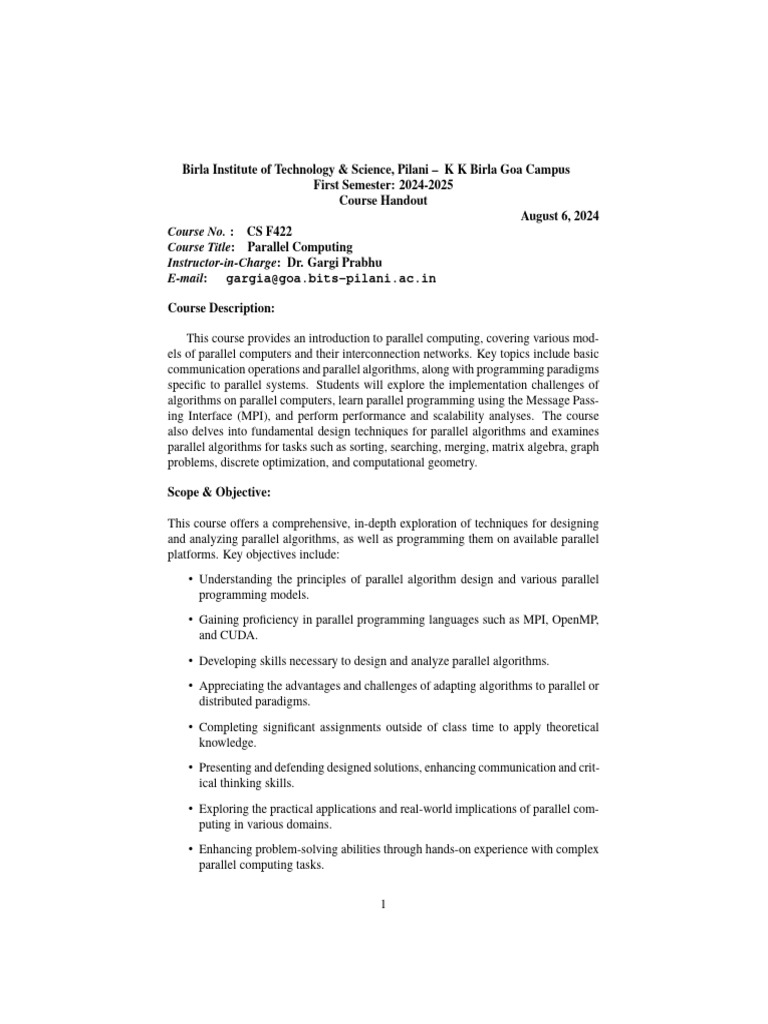 Birla Institute of Technology & Science, Pilani – K K Birla Goa Campus
First Semester: 2024-2025
Course Handout
August 6, 2024

Course No. : CS F422
Course Title: Parallel Computing
Instructor-in-Charge: Dr. Gargi Prabhu
E-mail: gargia@goa.bits-pilani.ac.in

Course Description:

This course provides an introduction to parallel computing, covering various models of parallel computers and their interconnection networks. Key topics include basic communication operations and parallel algorithms, along with programming paradigms specific to parallel systems. Students will explore the implementation challenges of algorithms on parallel computers, learn parallel programming using the Message Passing Interface (MPI), and perform performance and scalability analyses. The course also delves into fundamental design techniques for parallel algorithms and examines parallel algorithms for tasks such as sorting, searching, merging, matrix algebra, graph problems, discrete optimization, and computational geometry.

Scope & Objective:

This course offers a comprehensive, in-depth exploration of techniques for designing and analyzing parallel algorithms, as well as programming them on available parallel platforms. Key objectives include:

• Understanding the principles of parallel algorithm design and various parallel programming models.

• Gaining proficiency in parallel programming languages such as MPI, OpenMP, and CUDA.

• Developing skills necessary to design and analyze parallel algorithms.

• Appreciating the advantages and challenges of adapting algorithms to parallel or distributed paradigms.

• Completing significant assignments outside of class time to apply theoretical knowledge.

• Presenting and defending designed solutions, enhancing communication and critical thinking skills.

• Exploring the practical applications and real-world implications of parallel computing in various domains.

• Enhancing problem-solving abilities through hands-on experience with complex parallel computing tasks.

1